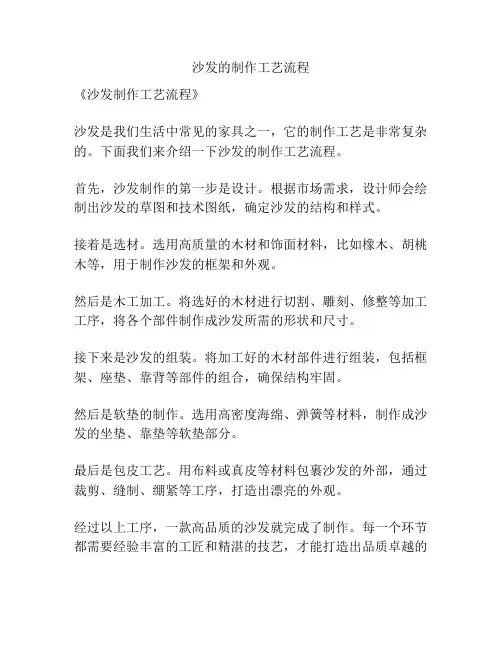 沙发的制作工艺流程

《沙发制作工艺流程》

沙发是我们生活中常见的家具之一，它的制作工艺是非常复杂的。下面我们来介绍一下沙发的制作工艺流程。

首先，沙发制作的第一步是设计。根据市场需求，设计师会绘制出沙发的草图和技术图纸，确定沙发的结构和样式。

接着是选材。选用高质量的木材和饰面材料，比如橡木、胡桃木等，用于制作沙发的框架和外观。

然后是木工加工。将选好的木材进行切割、雕刻、修整等加工工序，将各个部件制作成沙发所需的形状和尺寸。

接下来是沙发的组装。将加工好的木材部件进行组装，包括框架、座垫、靠背等部件的组合，确保结构牢固。

然后是软垫的制作。选用高密度海绵、弹簧等材料，制作成沙发的坐垫、靠垫等软垫部分。

最后是包皮工艺。用布料或真皮等材料包裹沙发的外部，通过裁剪、缝制、绷紧等工序，打造出漂亮的外观。

经过以上工序，一款高品质的沙发就完成了制作。每一个环节都需要经验丰富的工匠和精湛的技艺，才能打造出品质卓越的